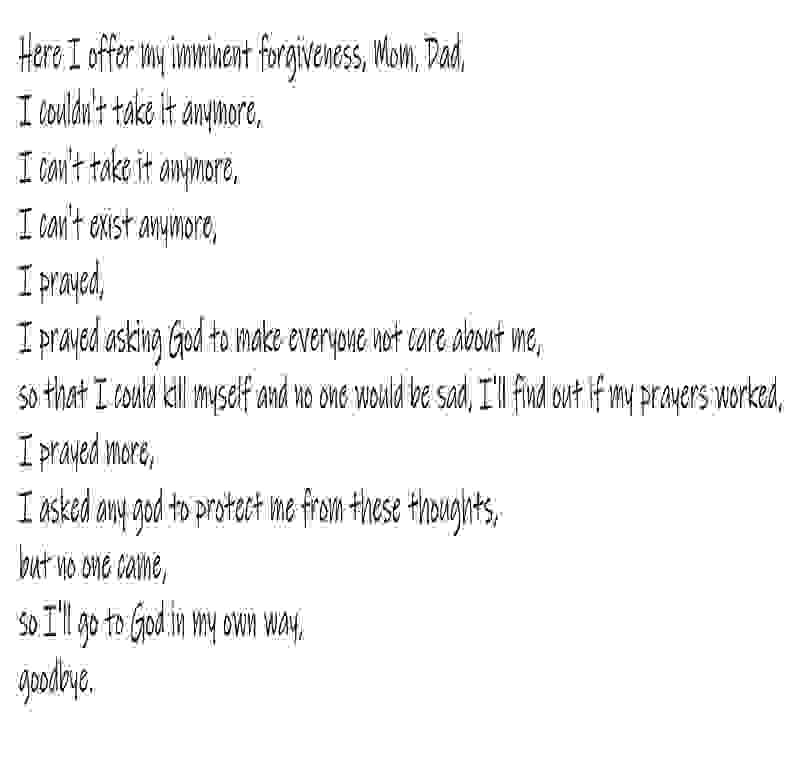 Here I offer my imminent forgiveness, Mom, Dad,
I couldn't take it anymore,
I can't take it anymore,
I can't exist anymore,
I prayed,
I prayed asking God to make everyone not care about me,
so that I could kill myself and no one would be sad, I'll find out If my prayers worked,
I prayed more,
I asked any god to protect me from these thoughts,
but no one came,
so I'll go to God in my own way,
goodbye.